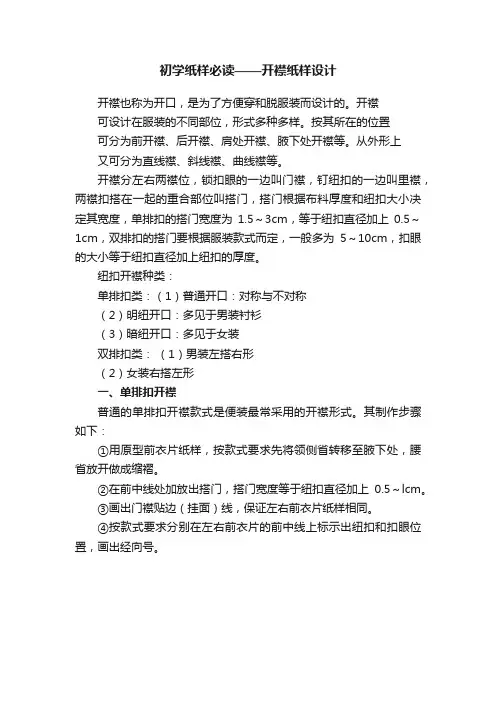 初学纸样必读——开襟纸样设计

开襟也称为开口，是为了方便穿和脱服装而设计的。开襟可设计在服装的不同部位，形式多种多样。按其所在的位置可分为前开襟、后开襟、肩处开襟、腋下处开襟等。从外形上又可分为直线襟、斜线襟、曲线襟等。

开襟分左右两襟位，锁扣眼的一边叫门襟，钉纽扣的一边叫里襟，两襟扣搭在一起的重合部位叫搭门，搭门根据布料厚度和纽扣大小决定其宽度，单排扣的搭门宽度为 1.5～3cm，等于纽扣直径加上 0.5～1cm，双排扣的搭门要根据服装款式而定，一般多为 5～10cm，扣眼的大小等于纽扣直径加上纽扣的厚度。

纽扣开襟种类：

单排扣类：（1）普通开口：对称与不对称

（2）明纽开口：多见于男装衬衫

（3）暗纽开口：多见于女装

双排扣类：（1）男装左搭右形

（2）女装右搭左形

一、单排扣开襟

普通的单排扣开襟款式是便装最常采用的开襟形式。其制作步骤如下：

①用原型前衣片纸样，按款式要求先将领侧省转移至腋下处，腰省放开做成缩褶。

②在前中线处加放出搭门，搭门宽度等于纽扣直径加上 0.5～lcm。

③画出门襟贴边（挂面）线，保证左右前衣片纸样相同。

④按款式要求分别在左右前衣片的前中线上标示出纽扣和扣眼位置，画出经向号。